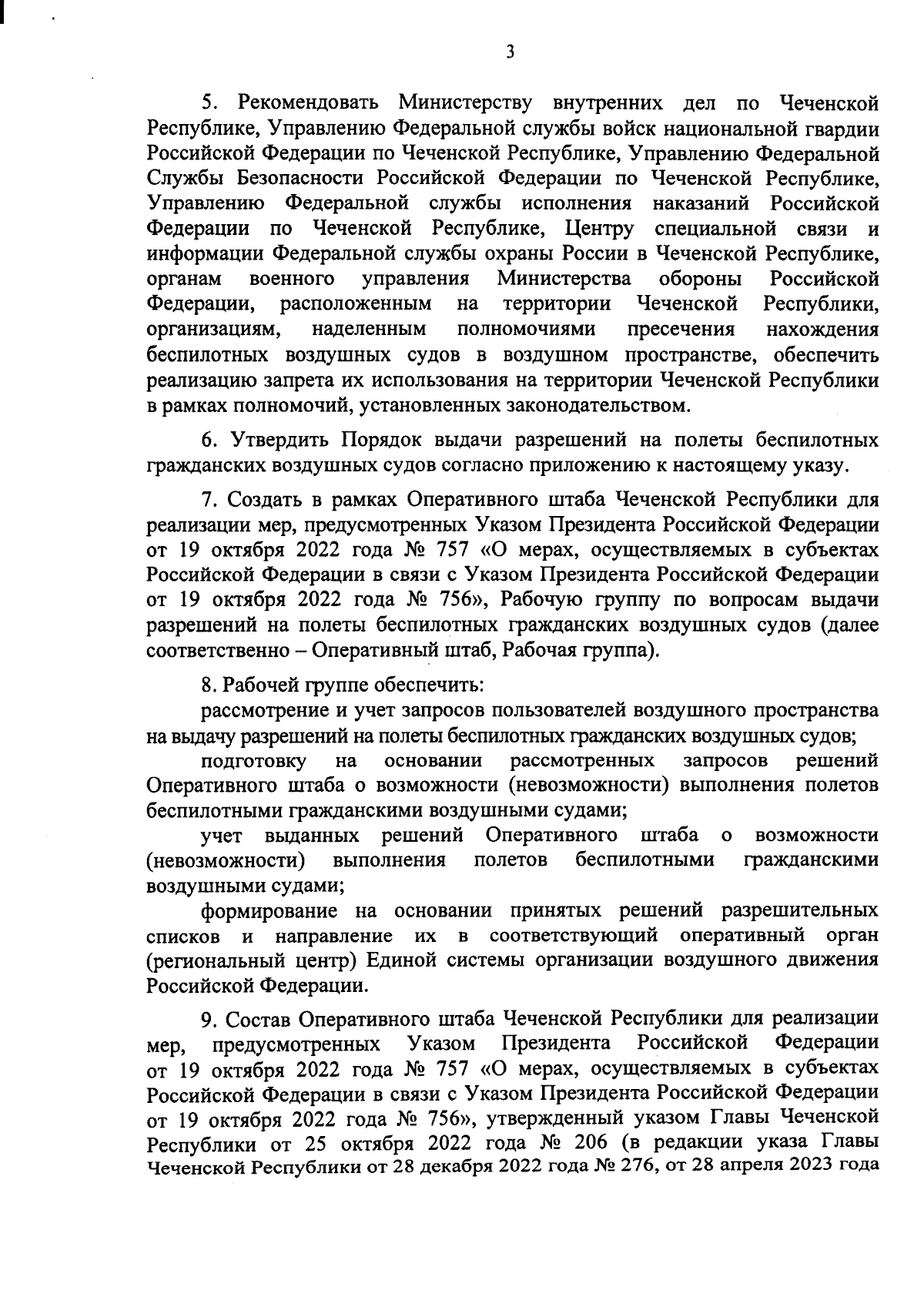 3

5. Рекомендовать Министерству внутренних дел по Чеченской Республике, Управлению Федеральной службы войск национальной гвардии Российской Федерации по Чеченской Республике, Управлению Федеральной Службы Безопасности Российской Федерации по Чеченской Республике, Управлению Федеральной службы исполнения наказаний Российской Федерации по Чеченской Республике, Центру специальной связи и информации Федеральной службы охраны России в Чеченской Республике, органам военного управления Министерства обороны Российской Федерации, расположенным на территории Чеченской Республики, организациям, наделенным полномочиями пресечения нахождения беспилотных воздушных судов в воздушном пространстве, обеспечить реализацию запрета их использования на территории Чеченской Республики в рамках полномочий, установленных законодательством.

6. Утвердить Порядок выдачи разрешений на полеты беспилотных гражданских воздушных судов согласно приложению к настоящему указу.

7. Создать в рамках Оперативного штаба Чеченской Республики для реализации мер, предусмотренных Указом Президента Российской Федерации от 19 октября 2022 года № 757 «О мерах, осуществляемых в субъектах Российской Федерации в связи с Указом Президента Российской Федерации от 19 октября 2022 года № 756», Рабочую группу по вопросам выдачи разрешений на полеты беспилотных гражданских воздушных судов (далее соответственно – Оперативный штаб, Рабочая группа).

8. Рабочей группе обеспечить:
рассмотрение и учет запросов пользователей воздушного пространства на выдачу разрешений на полеты беспилотных гражданских воздушных судов;
подготовку на основании рассмотренных запросов решений Оперативного штаба о возможности (невозможности) выполнения полетов беспилотными гражданскими воздушными судами;
учет выданных решений Оперативного штаба о возможности (невозможности) выполнения полетов беспилотными гражданскими воздушными судами;
формирование на основании принятых решений разрешительных списков и направление их в соответствующий оперативный орган (региональный центр) Единой системы организации воздушного движения Российской Федерации.

9. Состав Оперативного штаба Чеченской Республики для реализации мер, предусмотренных Указом Президента Российской Федерации от 19 октября 2022 года № 757 «О мерах, осуществляемых в субъектах Российской Федерации в связи с Указом Президента Российской Федерации от 19 октября 2022 года № 756», утвержденный указом Главы Чеченской Республики от 25 октября 2022 года № 206 (в редакции указа Главы Чеченской Республики от 28 декабря 2022 года № 276, от 28 апреля 2023 года